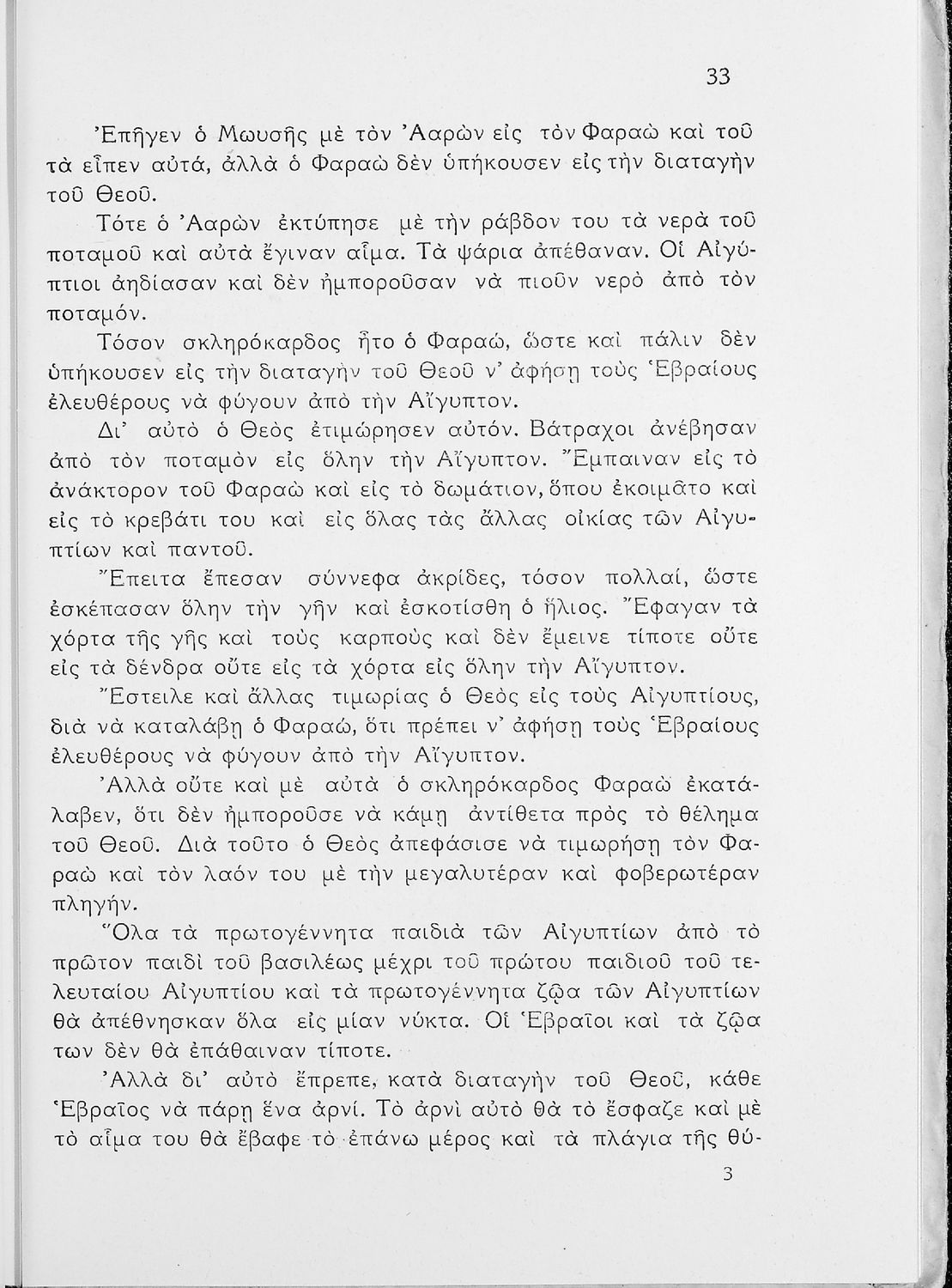 33

Ἐπῆγεν ὁ Μωυσῆς μὲ τὸν Ἀαρὼν εἰς τὸν Φαραὼ καὶ τοῦ τὰ εἶπεν αὐτά, ἀλλὰ ὁ Φαραὼ δὲν ὑπήκουσεν εἰς τὴν διαταγὴν τοῦ Θεοῦ.

Τότε ὁ Ἀαρὼν ἐκτύπησε μὲ τὴν ράβδον του τὰ νερὰ τοῦ ποταμοῦ καὶ αὐτὰ ἔγιναν αἷμα. Τὰ ψάρια ἀπέθαναν. Οἱ Αἰγύπτιοι ἀηδίασαν καὶ δὲν ἠμποροῦσαν νὰ πιοῦν νερὸ ἀπὸ τὸν ποταμόν.

Τόσον σκληρόκαρδος ἦτο ὁ Φαραώ, ὥστε καὶ πάλιν δὲν ὑπήκουσεν εἰς τὴν διαταγὴν τοῦ Θεοῦ ν' ἀφήσῃ τοὺς Ἑβραίους ἐλευθέρους νὰ φύγουν ἀπὸ τὴν Αἴγυπτον.

Δι' αὐτὸ ὁ Θεὸς ἐτιμώρησεν αὐτόν. Βάτραχοι ἀνέβησαν ἀπὸ τὸν ποταμὸν εἰς ὅλην τὴν Αἴγυπτον. Ἔμπαιναν εἰς τὸ ἀνάκτορον τοῦ Φαραὼ καὶ εἰς τὸ δωμάτιον, ὅπου ἐκοιμᾶτο καὶ εἰς τὸ κρεβάτι του καὶ εἰς ὅλας τὰς ἄλλας οἰκίας τῶν Αἰγυπτίων καὶ παντοῦ.

Ἔπειτα ἔπεσαν σύννεφα ἀκρίδες, τόσον πολλαί, ὥστε ἐσκέπασαν ὅλην τὴν γῆν καὶ ἐσκοτίσθη ὁ ἥλιος. Ἔφαγαν τὰ χόρτα τῆς γῆς καὶ τοὺς καρποὺς καὶ δὲν ἔμεινε τίποτε οὔτε εἰς τὰ δένδρα οὔτε εἰς τὰ χόρτα εἰς ὅλην τὴν Αἴγυπτον.

Ἔστειλε καὶ ἄλλας τιμωρίας ὁ Θεὸς εἰς τοὺς Αἰγυπτίους, διὰ νὰ καταλάβῃ ὁ Φαραώ, ὅτι πρέπει ν' ἀφήσῃ τοὺς Ἑβραίους ἐλευθέρους νὰ φύγουν ἀπὸ τὴν Αἴγυπτον.

Ἀλλὰ οὔτε καὶ μὲ αὐτὰ ὁ σκληρόκαρδος Φαραὼ ἐκατάλαβεν, ὅτι δὲν ἠμποροῦσε νὰ κάμῃ ἀντίθετα πρὸς τὸ θέλημα τοῦ Θεοῦ. Διὰ τοῦτο ὁ Θεὸς ἀπεφάσισε νὰ τιμωρήσῃ τὸν Φαραὼ καὶ τὸν λαόν του μὲ τὴν μεγαλυτέραν καὶ φοβερωτέραν πληγήν.

Ὅλα τὰ πρωτογέννητα παιδιὰ τῶν Αἰγυπτίων ἀπὸ τὸ πρῶτον παιδὶ τοῦ βασιλέως μέχρι τοῦ πρώτου παιδιοῦ τοῦ τελευταίου Αἰγυπτίου καὶ τὰ πρωτογέννητα ζῷα τῶν Αἰγυπτίων θὰ ἀπέθνησκαν ὅλα εἰς μίαν νύκτα. Οἱ Ἑβραῖοι καὶ τὰ ζῷα των δὲν θὰ ἐπάθαιναν τίποτε.

Ἀλλὰ δι' αὐτὸ ἔπρεπε, κατὰ διαταγὴν τοῦ Θεοῦ, κάθε Ἑβραῖος νὰ πάρῃ ἕνα ἀρνί. Τὸ ἀρνὶ αὐτὸ θὰ τὸ ἔσφαζε καὶ μὲ τὸ αἷμα του θὰ ἔβαφε τὸ ἐπάνω μέρος καὶ τὰ πλάγια τῆς θύ-

3